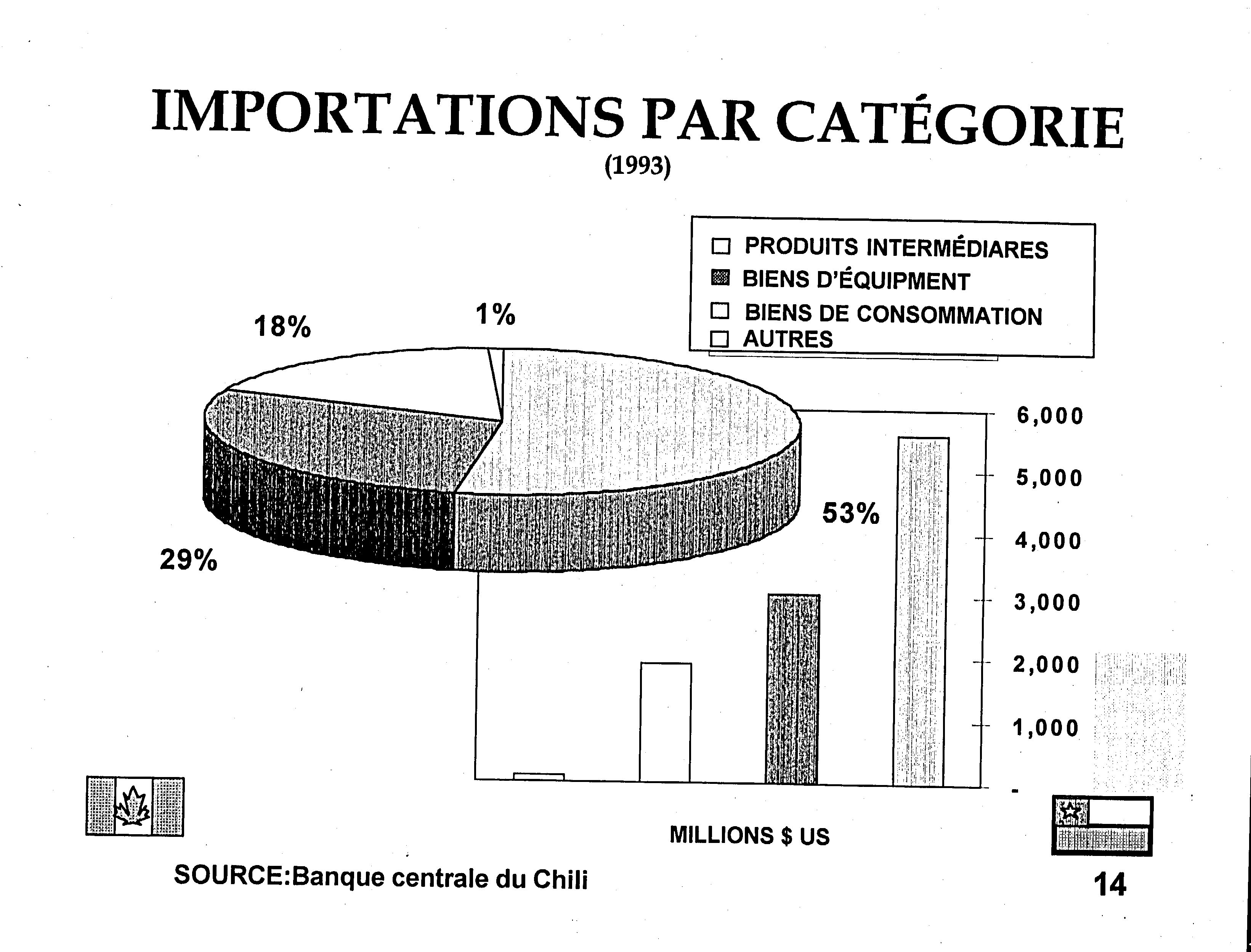 IMPORTATIONS PAR CATÉGORIE
(1993)

PRODUITS INTERMÉDIARES
BIENS D'ÉQUIPMENT
BIENS DE CONSOMMATION
AUTRES

18%

1%

53%

29%

6,000
5,000
4,000
3,000
2,000
1,000
-

MILLIONS $ US

SOURCE:Banque centrale du Chili

14